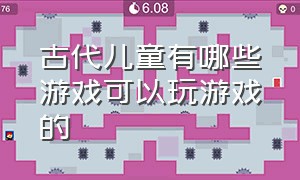 76

6.08

0

古代儿童有哪些游戏可以玩游戏的